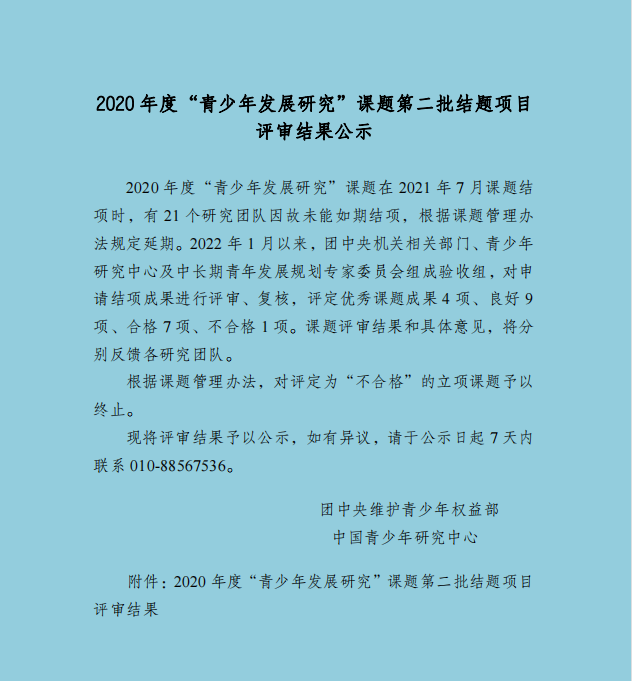 2020 年度“青少年发展研究”课题第二批结题项目评审结果公示

2020 年度“青少年发展研究”课题在 2021 年 7 月课题结项时，有 21 个研究团队因故未能如期结项，根据课题管理办法规定延期。2022 年 1 月以来，团中央机关相关部门、青少年研究中心及中长期青年发展规划专家委员会组成验收组，对申请结项成果进行评审、复核，评定优秀课题成果 4 项、良好 9 项、合格 7 项、不合格 1 项。课题评审结果和具体意见，将分别反馈各研究团队。

根据课题管理办法，对评定为“不合格”的立项课题予以终止。

现将评审结果予以公示，如有异议，请于公示日起 7 天内联系 010-88567536。

团中央维护青少年权益部
中国青少年研究中心

附件：2020 年度“青少年发展研究”课题第二批结题项目评审结果